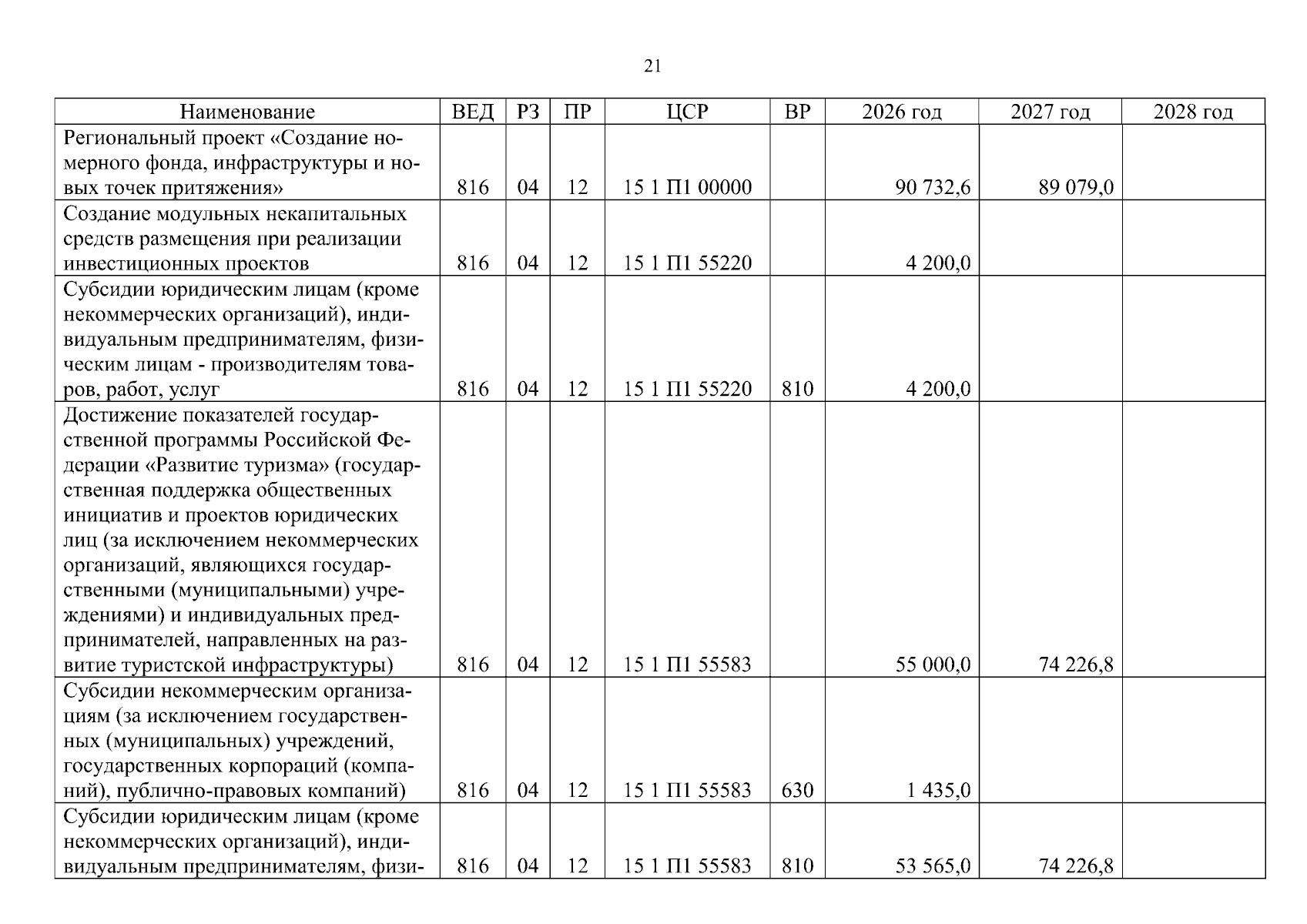 21

| Наименование | ВЕД | РЗ | ПР | ЦСР | ВР | 2026 год | 2027 год | 2028 год |
|---|---|---|---|---|---|---|---|---|
| Региональный проект «Создание номерного фонда, инфраструктуры и новых точек притяжения» | 816 | 04 | 12 | 15 1 П1 00000 | | 90 732,6 | 89 079,0 | |
| Создание модульных некапитальных средств размещения при реализации инвестиционных проектов | 816 | 04 | 12 | 15 1 П1 55220 | | 4 200,0 | | |
| Субсидии юридическим лицам (кроме некоммерческих организаций), индивидуальным предпринимателям, физическим лицам - производителям товаров, работ, услуг | 816 | 04 | 12 | 15 1 П1 55220 | 810 | 4 200,0 | | |
| Достижение показателей государственной программы Российской Федерации «Развитие туризма» (государственная поддержка общественных инициатив и проектов юридических лиц (за исключением некоммерческих организаций, являющихся государственными (муниципальными) учреждениями) и индивидуальных предпринимателей, направленных на развитие туристской инфраструктуры) | 816 | 04 | 12 | 15 1 П1 55583 | | 55 000,0 | 74 226,8 | |
| Субсидии некоммерческим организациям (за исключением государственных (муниципальных) учреждений, государственных корпораций (компаний), публично-правовых компаний) | 816 | 04 | 12 | 15 1 П1 55583 | 630 | 1 435,0 | | |
| Субсидии юридическим лицам (кроме некоммерческих организаций), индивидуальным предпринимателям, физи- | 816 | 04 | 12 | 15 1 П1 55583 | 810 | 53 565,0 | 74 226,8 | |